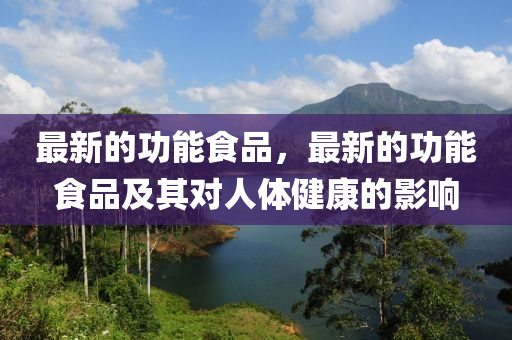 最新的功能食品，最新的功能食品及其对人体健康的影响